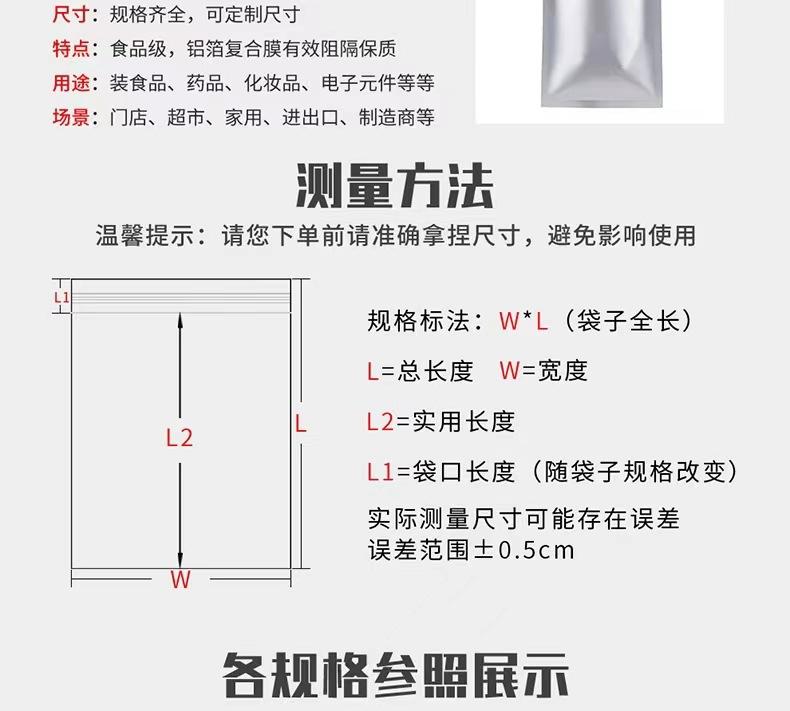 尺寸：规格齐全，可定制尺寸
特点：食品级，铝箔复合膜有效阻隔保质
用途：装食品、药品、化妆品、电子元件等等
场景：门店、超市、家用、进出口、制造商等

测量方法

温馨提示：请您下单前请准确拿捏尺寸，避免影响使用

L1
L2
L
W

规格标法：W*L（袋子全长）

L=总长度 W=宽度

L2=实用长度

L1=袋口长度（随袋子规格改变）

实际测量尺寸可能存在误差
误差范围±0.5cm

各规格参照展示